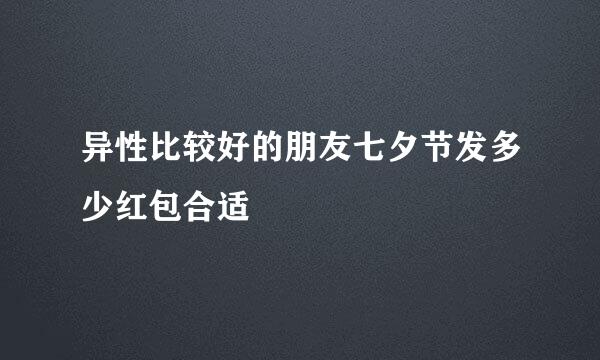 异性比较好的朋友七夕节发多少红包合适